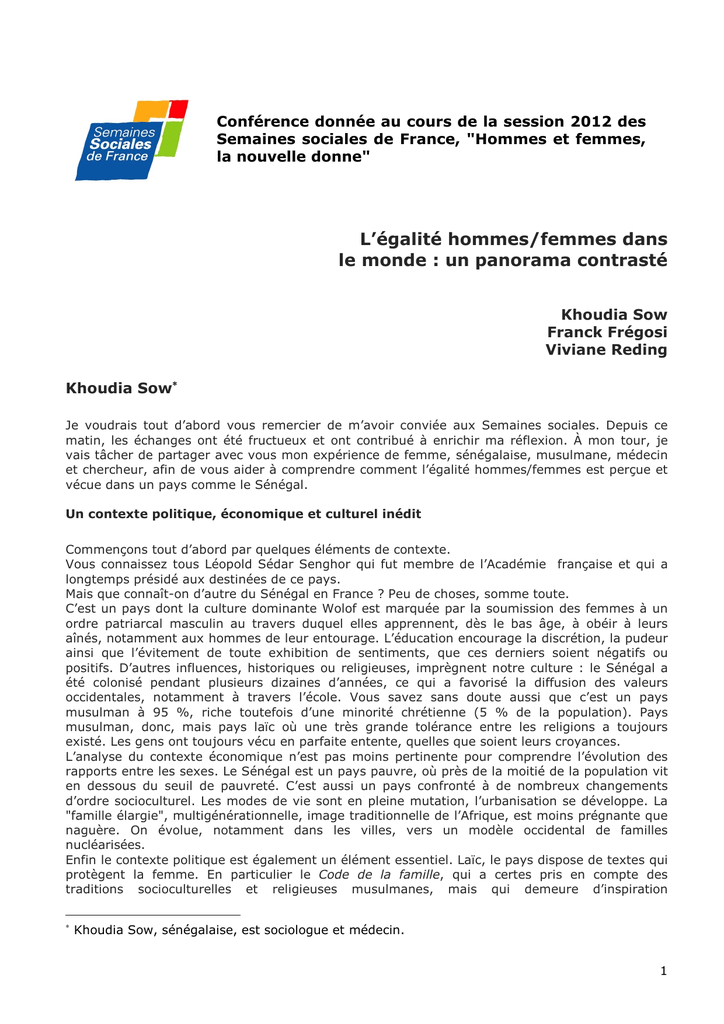 Semaines Sociales de France

Conférence donnée au cours de la session 2012 des Semaines sociales de France, "Hommes et femmes, la nouvelle donne"

L'égalité hommes/femmes dans le monde : un panorama contrasté

Khoudia Sow
Franck Frégosi
Viviane Reding

Khoudia Sow*

Je voudrais tout d'abord vous remercier de m'avoir conviée aux Semaines sociales. Depuis ce matin, les échanges ont été fructueux et ont contribué à enrichir ma réflexion. À mon tour, je vais tâcher de partager avec vous mon expérience de femme, sénégalaise, musulmane, médecin et chercheur, afin de vous aider à comprendre comment l'égalité hommes/femmes est perçue et vécue dans un pays comme le Sénégal.

Un contexte politique, économique et culturel inédit

Commençons tout d'abord par quelques éléments de contexte.
Vous connaissez tous Léopold Sédar Senghor qui fut membre de l'Académie française et qui a longtemps présidé aux destinées de ce pays.
Mais que connaît-on d'autre du Sénégal en France ? Peu de choses, somme toute.
C'est un pays dont la culture dominante Wolof est marquée par la soumission des femmes à un ordre patriarcal masculin au travers duquel elles apprennent, dès le bas âge, à obéir à leurs aînés, notamment aux hommes de leur entourage. L'éducation encourage la discrétion, la pudeur ainsi que l'évitement de toute exhibition de sentiments, que ces derniers soient négatifs ou positifs. D'autres influences, historiques ou religieuses, imprègnent notre culture : le Sénégal a été colonisé pendant plusieurs dizaines d'années, ce qui a favorisé la diffusion des valeurs occidentales, notamment à travers l'école. Vous savez sans doute aussi que c'est un pays musulman à 95 %, riche toutefois d'une minorité chrétienne (5 % de la population). Pays musulman, donc, mais pays laïc où une très grande tolérance entre les religions a toujours existé. Les gens ont toujours vécu en parfaite entente, quelles que soient leurs croyances.
L'analyse du contexte économique n'est pas moins pertinente pour comprendre l'évolution des rapports entre les sexes. Le Sénégal est un pays pauvre, où près de la moitié de la population vit en dessous du seuil de pauvreté. C'est aussi un pays confronté à de nombreux changements d'ordre socioculturel. Les modes de vie sont en pleine mutation, l'urbanisation se développe. La "famille élargie", multigénérationnelle, image traditionnelle de l'Afrique, est moins prégnante que naguère. On évolue, notamment dans les villes, vers un modèle occidental de familles nucléarisées.
Enfin le contexte politique est également un élément essentiel. Laïc, le pays dispose de textes qui protègent la femme. En particulier le Code de la famille, qui a certes pris en compte des traditions socioculturelles et religieuses musulmanes, mais qui demeure d'inspiration

* Khoudia Sow, sénégalaise, est sociologue et médecin.

1